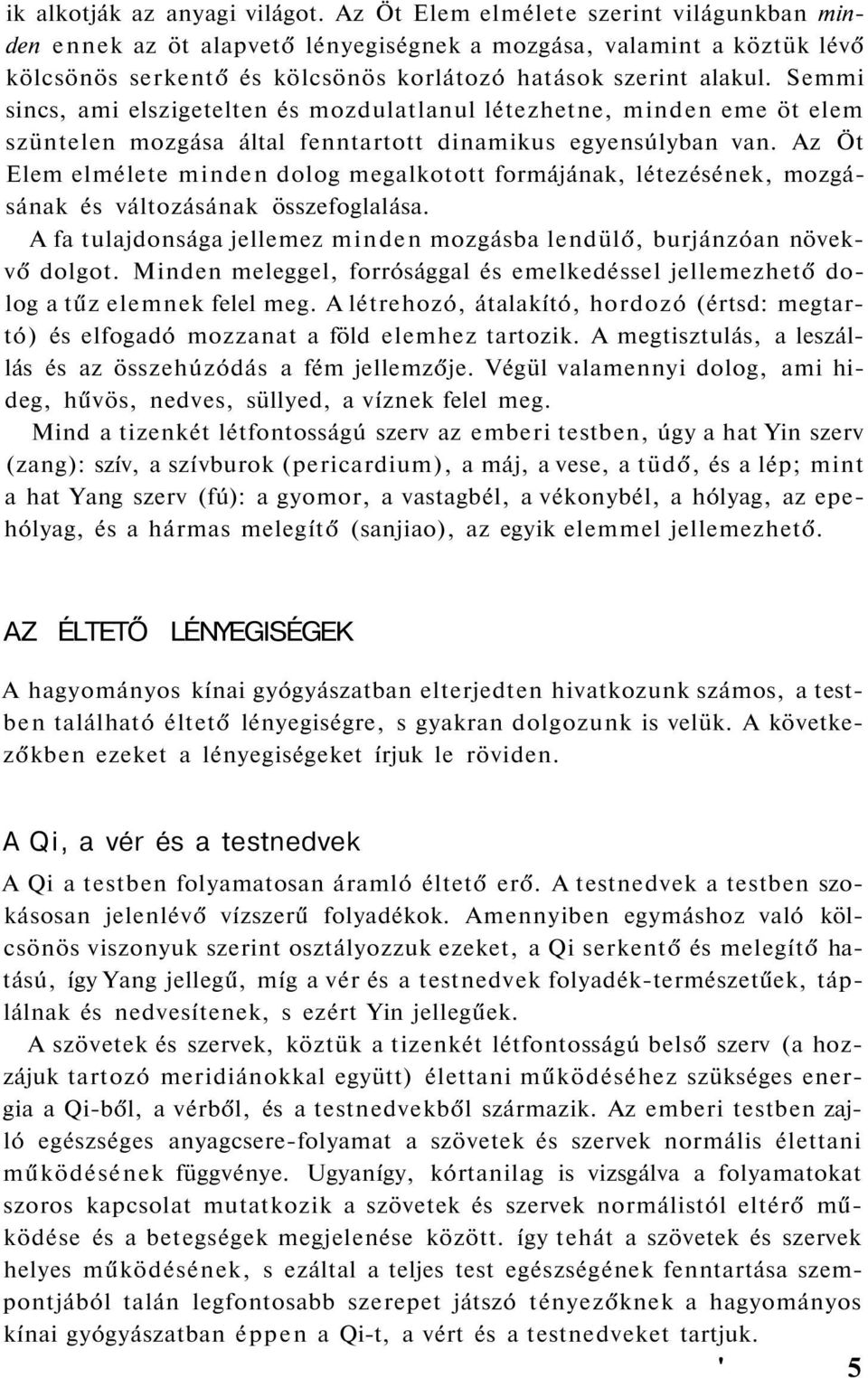 ik alkotják az anyagi világot. Az Öt Elem elmélete szerint világunkban minden ennek az öt alapvető lényegiségnek a mozgása, valamint a köztük lévő kölcsönös serkentő és kölcsönös korlátozó hatások szerint alakul. Semmi sincs, ami elszigetelten és mozdulatlanul létezhetne, minden eme öt elem szüntelen mozgása által fenntartott dinamikus egyensúlyban van. Az Öt Elem elmélete minden dolog megalkotott formájának, létezésének, mozgásának és változásának összefoglalása.

A fa tulajdonsága jellemez minden mozgásba lendülő, burjánzóan növekvő dolgot. Minden meleggel, forrósággal és emelkedéssel jellemezhető dolog a tűz elemnek felel meg. A létrehozó, átalakító, hordozó (értsd: megtartó) és elfogadó mozzanat a föld elemhez tartozik. A megtisztulás, a leszállás és az összehúzódás a fém jellemzője. Végül valamennyi dolog, ami hideg, hűvös, nedves, süllyed, a víznek felel meg.

Mind a tizenkét létfontosságú szerv az emberi testben, úgy a hat Yin szerv (zang): szív, a szívburok (pericardium), a máj, a vese, a tüdő, és a lép; mint a hat Yang szerv (fú): a gyomor, a vastagbél, a vékonybél, a hólyag, az epehólyag, és a hármas melegítő (sanjiao), az egyik elemmel jellemezhető.

AZ ÉLTETŐ LÉNYEGISÉGEK

A hagyományos kínai gyógyászatban elterjedten hivatkozunk számos, a testben található éltető lényegiségre, s gyakran dolgozunk is velük. A következőkben ezeket a lényegiségeket írjuk le röviden.

A Qi, a vér és a testnedvek

A Qi a testben folyamatosan áramló éltető erő. A testnedvek a testben szokásosan jelenlévő vízszerű folyadékok. Amennyiben egymáshoz való kölcsönös viszonyuk szerint osztályozzuk ezeket, a Qi serkentő és melegítő hatású, így Yang jellegű, míg a vér és a testnedvek folyadék-természetűek, táplálnak és nedvesítenek, s ezért Yin jellegűek.

A szövetek és szervek, köztük a tizenkét létfontosságú belső szerv (a hozzájuk tartozó meridiánokkal együtt) élettani működéséhez szükséges energia a Qi-ből, a vérből, és a testnedvekből származik. Az emberi testben zajló egészséges anyagcsere-folyamat a szövetek és szervek normális élettani működésének függvénye. Ugyanígy, kórtanilag is vizsgálva a folyamatokat szoros kapcsolat mutatkozik a szövetek és szervek normálistól eltérő működése és a betegségek megjelenése között. így tehát a szövetek és szervek helyes működésének, s ezáltal a teljes test egészségének fenntartása szempontjából talán legfontosabb szerepet játszó tényezőknek a hagyományos kínai gyógyászatban éppen a Qi-t, a vért és a testnedveket tartjuk.

' 5